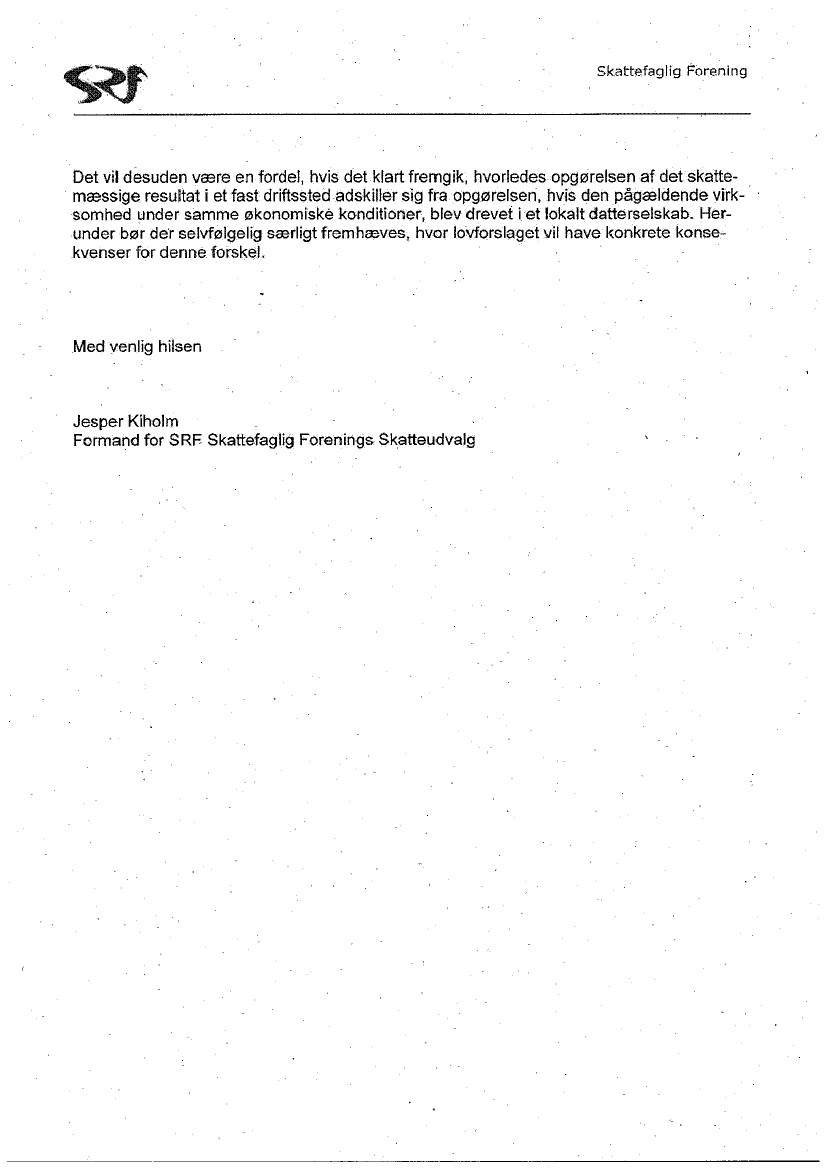 SRF

Skattefaglig Forening

Det vil desuden være en fordel, hvis det klart fremgik, hvorledes opgørelsen af det skattemæssige resultat i et fast driftssted adskiller sig fra opgørelsen, hvis den pågældende virksomhed under samme økonomiske konditioner, blev drevet i et lokalt datterselskab. Herunder bør der selvfølgelig særligt fremhæves, hvor lovforslaget vil have konkrete konsekvenser for denne forskel.

Med venlig hilsen

Jesper Kiholm
Formand for SRF Skattefaglig Forenings Skatteudvalg